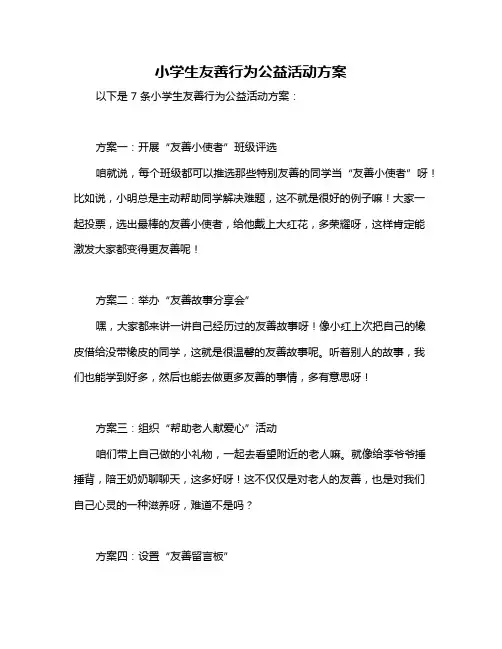 小学生友善行为公益活动方案

以下是 7 条小学生友善行为公益活动方案：

方案一：开展“友善小使者”班级评选

咱就说，每个班级都可以推选那些特别友善的同学当“友善小使者”呀！比如说，小明总是主动帮助同学解决难题，这不就是很好的例子嘛！大家一起投票，选出最棒的友善小使者，给他戴上大红花，多荣耀呀，这样肯定能激发大家都变得更友善呢！

方案二：举办“友善故事分享会”

嘿，大家都来讲一讲自己经历过的友善故事呀！像小红上次把自己的橡皮借给没带橡皮的同学，这就是很温馨的友善故事呢。听着别人的故事，我们也能学到好多，然后也能去做更多友善的事情，多有意思呀！

方案三：组织“帮助老人献爱心”活动

咱们带上自己做的小礼物，一起去看望附近的老人嘛。就像给李爷爷捶捶背，陪王奶奶聊聊天，这多好呀！这不仅仅是对老人的友善，也是对我们自己心灵的一种滋养呀，难道不是吗？

方案四：设置“友善留言板”